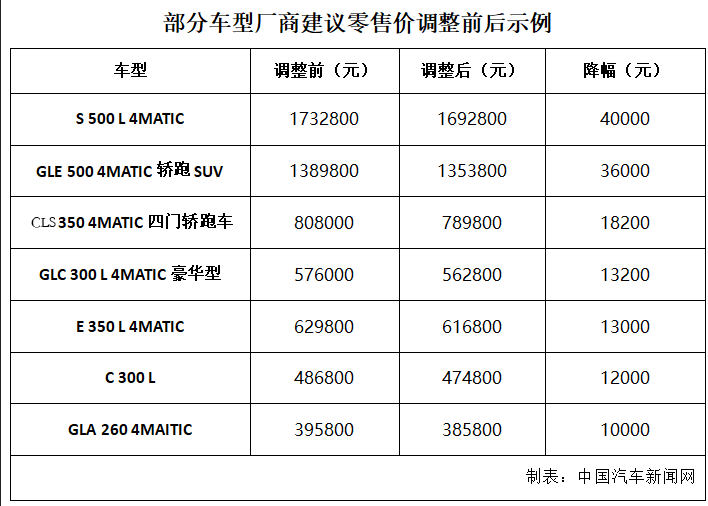 部分车型厂商建议零售价调整前后示例

| 车型 | 调整前（元） | 调整后（元） | 降幅（元） |
|---|---|---|---|
| S 500 L 4MATIC | 1732800 | 1692800 | 40000 |
| GLE 500 4MATIC 轿跑 SUV | 1389800 | 1353800 | 36000 |
| CLS 350 4MATIC 四门轿跑车 | 808000 | 789800 | 18200 |
| GLC 300 L 4MATIC 豪华型 | 576000 | 562800 | 13200 |
| E 350 L 4MATIC | 629800 | 616800 | 13000 |
| C 300 L | 486800 | 474800 | 12000 |
| GLA 260 4MAITIC | 395800 | 385800 | 10000 |

制表：中国汽车新闻网